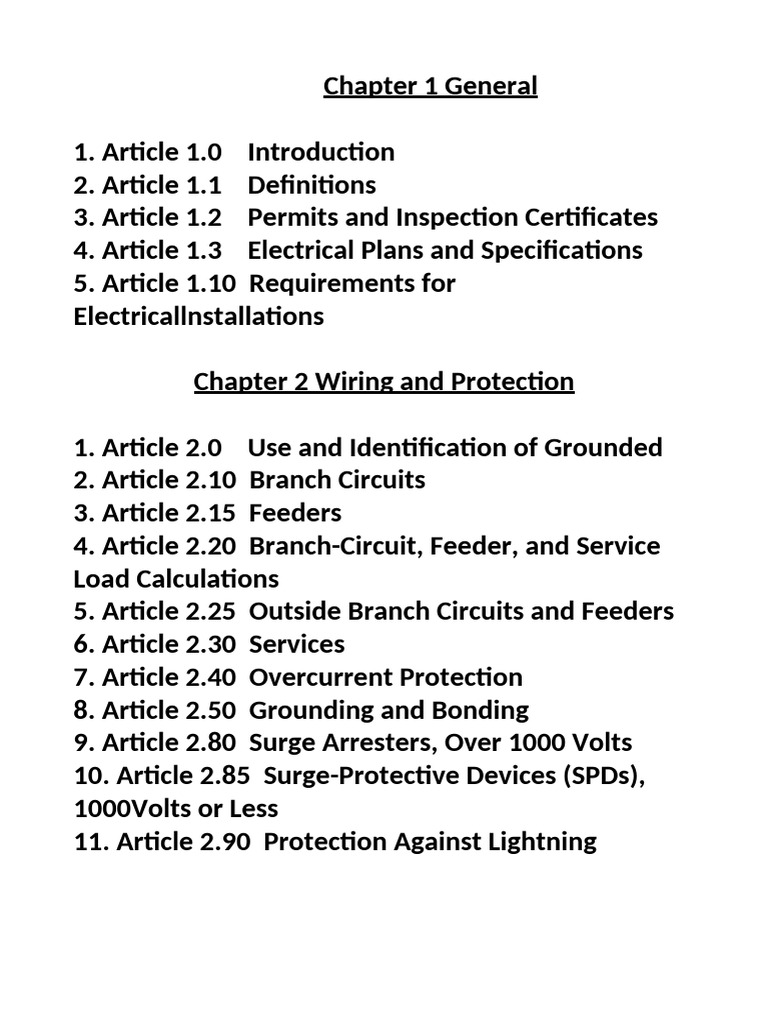 Chapter 1 General

1. Article 1.0 Introduction
2. Article 1.1 Definitions
3. Article 1.2 Permits and Inspection Certificates
4. Article 1.3 Electrical Plans and Specifications
5. Article 1.10 Requirements for ElectricalInstallations

Chapter 2 Wiring and Protection

1. Article 2.0 Use and Identification of Grounded
2. Article 2.10 Branch Circuits
3. Article 2.15 Feeders
4. Article 2.20 Branch-Circuit, Feeder, and Service Load Calculations
5. Article 2.25 Outside Branch Circuits and Feeders
6. Article 2.30 Services
7. Article 2.40 Overcurrent Protection
8. Article 2.50 Grounding and Bonding
9. Article 2.80 Surge Arresters, Over 1000 Volts
10. Article 2.85 Surge-Protective Devices (SPDs), 1000Volts or Less
11. Article 2.90 Protection Against Lightning